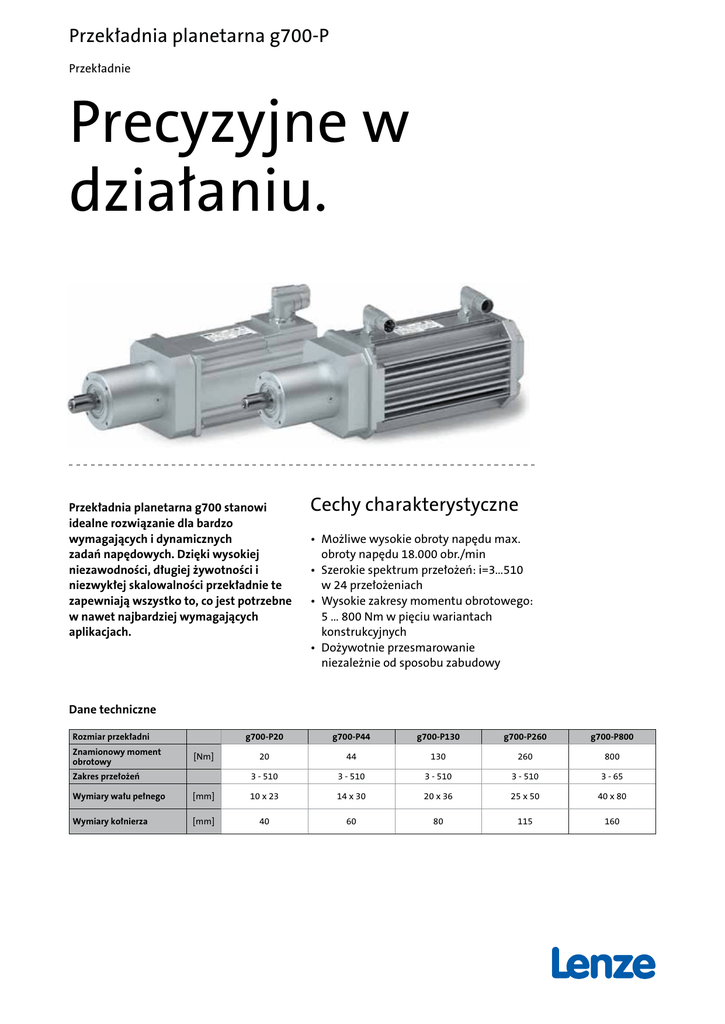 Przekładnia planetarna g700-P

Przekładnie

Precyzyjne w działaniu.

Przekładnia planetarna g700 stanowi idealne rozwiązanie dla bardzo wymagających i dynamicznych zadań napędowych. Dzięki wysokiej niezawodności, długiej żywotności i niezwykłej skalowalności przekładnie te zapewniają wszystko to, co jest potrzebne w nawet najbardziej wymagających aplikacjach.

Cechy charakterystyczne

• Możliwe wysokie obroty napędu max. obroty napędu 18.000 obr./min
• Szerokie spektrum przełożeń: i=3...510 w 24 przełożeniach
• Wysokie zakresy momentu obrotowego: 5 ... 800 Nm w pięciu wariantach konstrukcyjnych
• Dożywotnie przesmarowanie niezależnie od sposobu zabudowy

Dane techniczne

| Rozmiar przekładni | | g700-P20 | g700-P44 | g700-P130 | g700-P260 | g700-P800 |
|---|---|---|---|---|---|---|
| Znamionowy moment obrotowy | [Nm] | 20 | 44 | 130 | 260 | 800 |
| Zakres przełożeń | | 3 - 510 | 3 - 510 | 3 - 510 | 3 - 510 | 3 - 65 |
| Wymiary wału pełnego | [mm] | 10 x 23 | 14 x 30 | 20 x 36 | 25 x 50 | 40 x 80 |
| Wymiary kołnierza | [mm] | 40 | 60 | 80 | 115 | 160 |

Lenze